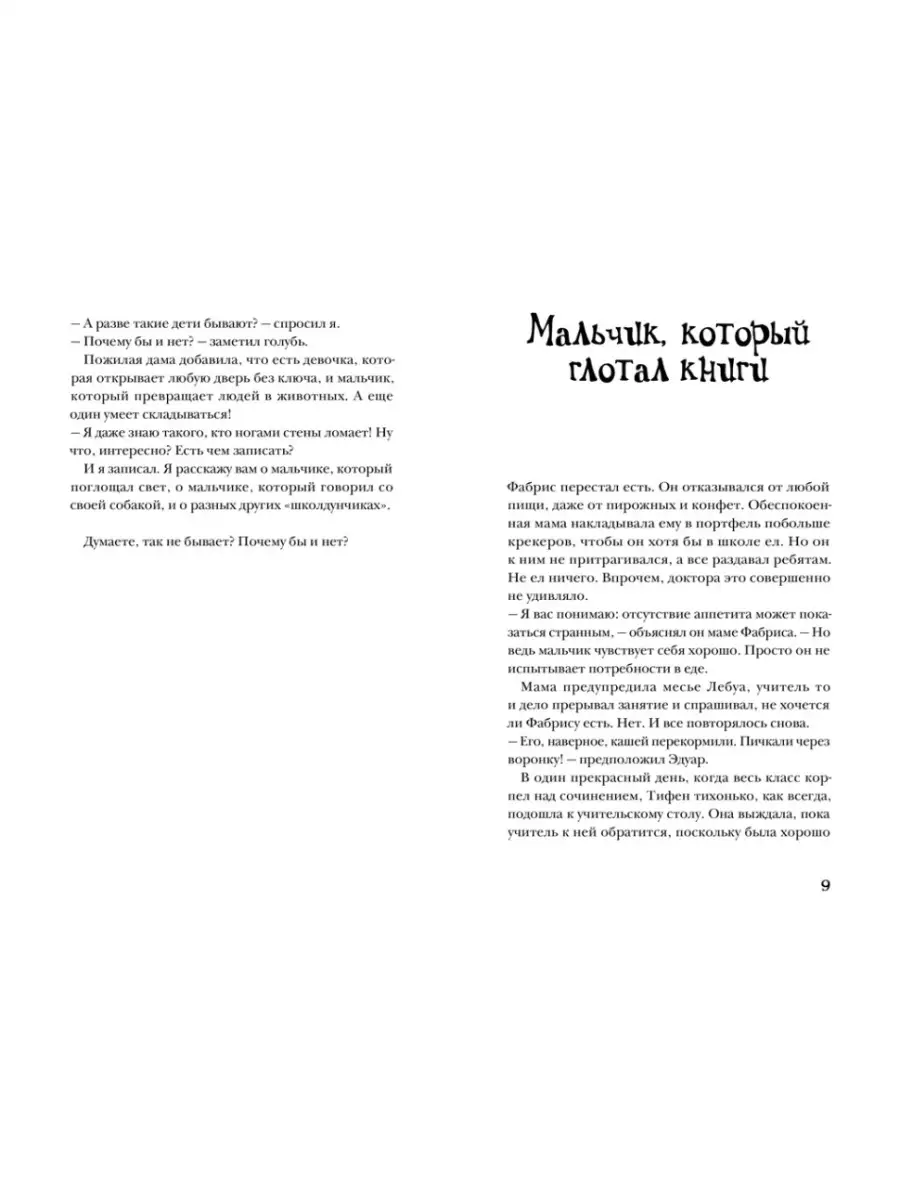 – А разве такие дети бывают? – спросил я.
– Почему бы и нет? – заметил голубь.
Пожилая дама добавила, что есть девочка, которая открывает любую дверь без ключа, и мальчик, который превращает людей в животных. А еще один умеет складываться!
– Я даже знаю такого, кто ногами стены ломает! Ну что, интересно? Есть чем записать?
И я записал. Я расскажу вам о мальчике, который поглощал свет, о мальчике, который говорил со своей собакой, и о разных других «школдунчиках».

Думаете, так не бывает? Почему бы и нет?

Мальчик, который глотал книги

Фабрис перестал есть. Он отказывался от любой пищи, даже от пирожных и конфет. Обеспокоенная мама накладывала ему в портфель побольше крекеров, чтобы он хотя бы в школе ел. Но он к ним не притрагивался, а все раздавал ребятам. Не ел ничего. Впрочем, доктора это совершенно не удивляло.
– Я вас понимаю: отсутствие аппетита может показаться странным, – объяснял он маме Фабриса. – Но ведь мальчик чувствует себя хорошо. Просто он не испытывает потребности в еде.
Мама предупредила месье Лебуа, учитель то и дело прерывал занятие и спрашивал, не хочется ли Фабрису есть. Нет. И все повторялось снова.
– Его, наверное, кашей перекормили. Пичкали через воронку! – предположил Эдуар.
В один прекрасный день, когда весь класс корпел над сочинением, Тифен тихонько, как всегда, подошла к учительскому столу. Она выждала, пока учитель к ней обратится, поскольку была хорошо

9